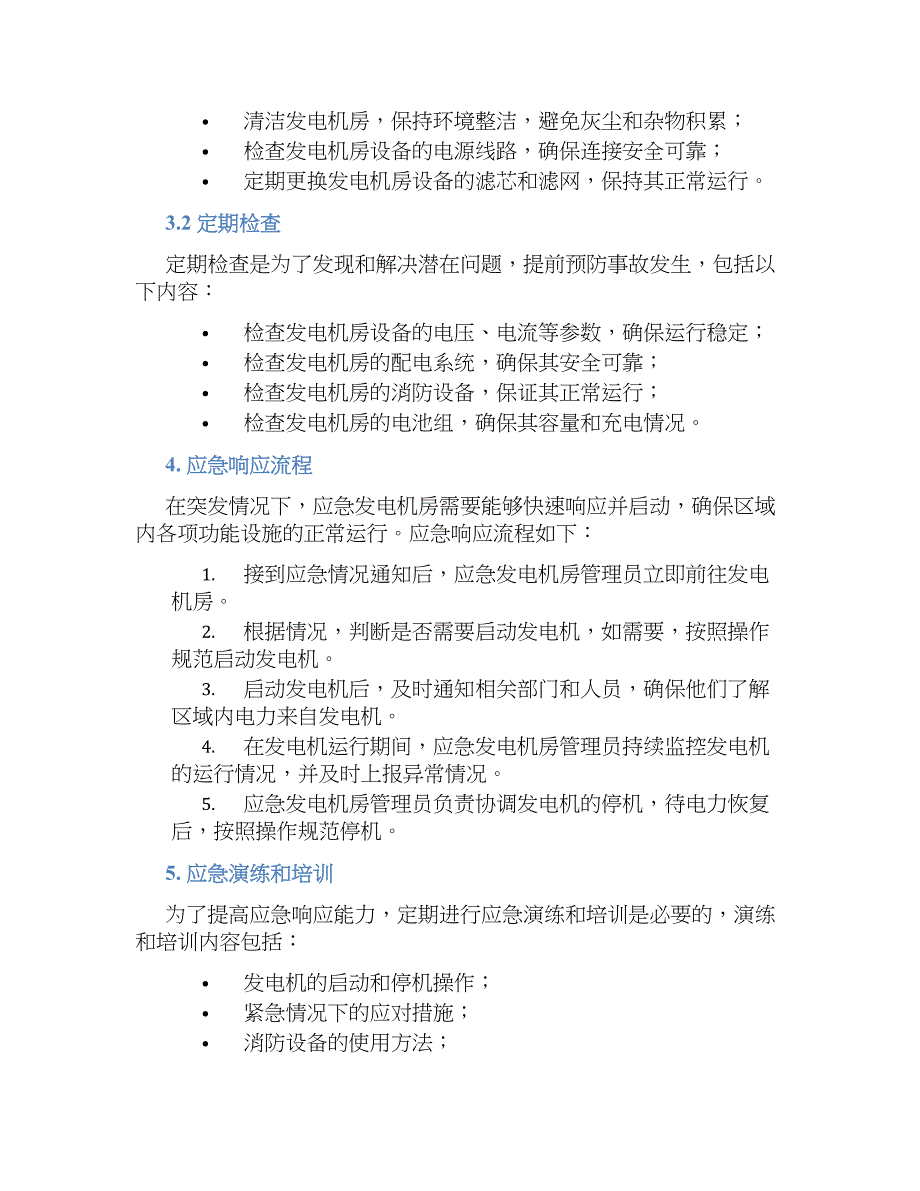 • 清洁发电机房，保持环境整洁，避免灰尘和杂物积累；
• 检查发电机房设备的电源线路，确保连接安全可靠；
• 定期更换发电机房设备的滤芯和滤网，保持其正常运行。

3.2 定期检查

定期检查是为了发现和解决潜在问题，提前预防事故发生，包括以下内容：

• 检查发电机房设备的电压、电流等参数，确保运行稳定；
• 检查发电机房的配电系统，确保其安全可靠；
• 检查发电机房的消防设备，保证其正常运行；
• 检查发电机房的电池组，确保其容量和充电情况。

4. 应急响应流程

在突发情况下，应急发电机房需要能够快速响应并启动，确保区域内各项功能设施的正常运行。应急响应流程如下：

1. 接到应急情况通知后，应急发电机房管理员立即前往发电机房。
2. 根据情况，判断是否需要启动发电机，如需要，按照操作规范启动发电机。
3. 启动发电机后，及时通知相关部门和人员，确保他们了解区域内电力来自发电机。
4. 在发电机运行期间，应急发电机房管理员持续监控发电机的运行情况，并及时上报异常情况。
5. 应急发电机房管理员负责协调发电机的停机，待电力恢复后，按照操作规范停机。

5. 应急演练和培训

为了提高应急响应能力，定期进行应急演练和培训是必要的，演练和培训内容包括：

• 发电机的启动和停机操作；
• 紧急情况下的应对措施；
• 消防设备的使用方法；